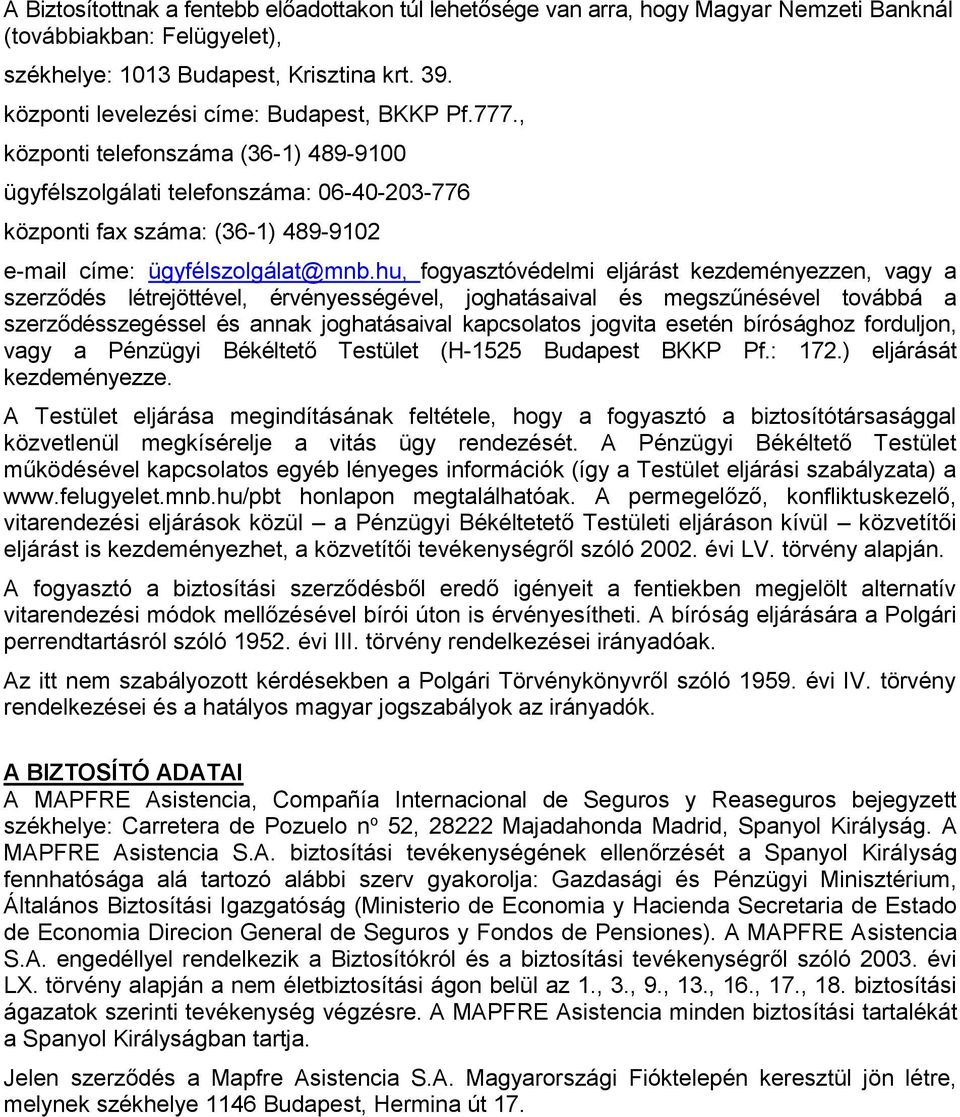 A Biztosítottnak a fentebb előadottakon túl lehetősége van arra, hogy Magyar Nemzeti Banknál (továbbiakban: Felügyelet),

székhelye: 1013 Budapest, Krisztina krt. 39.

központi levelezési címe: Budapest, BKKP Pf.777.,

központi telefonszáma (36-1) 489-9100

ügyfélszolgálati telefonszáma: 06-40-203-776

központi fax száma: (36-1) 489-9102

e-mail címe: ügyfélszolgálat@mnb.hu, fogyasztóvédelmi eljárást kezdeményezzen, vagy a szerződés létrejöttével, érvényességével, joghatásaival és megszűnésével továbbá a szerződésszegéssel és annak joghatásaival kapcsolatos jogvita esetén bírósághoz forduljon, vagy a Pénzügyi Békéltető Testület (H-1525 Budapest BKKP Pf.: 172.) eljárását kezdeményezze.

A Testület eljárása megindításának feltétele, hogy a fogyasztó a biztosítótársasággal közvetlenül megkísérelje a vitás ügy rendezését. A Pénzügyi Békéltető Testület működésével kapcsolatos egyéb lényeges információk (így a Testület eljárási szabályzata) a www.felugyelet.mnb.hu/pbt honlapon megtalálhatóak. A permegelőző, konfliktuskezelő, vitarendezési eljárások közül – a Pénzügyi Békéltetető Testületi eljáráson kívül – közvetítői eljárást is kezdeményezhet, a közvetítői tevékenységről szóló 2002. évi LV. törvény alapján.

A fogyasztó a biztosítási szerződésből eredő igényeit a fentiekben megjelölt alternatív vitarendezési módok mellőzésével bírói úton is érvényesítheti. A bíróság eljárására a Polgári perrendtartásról szóló 1952. évi III. törvény rendelkezései irányadóak.

Az itt nem szabályozott kérdésekben a Polgári Törvénykönyvről szóló 1959. évi IV. törvény rendelkezései és a hatályos magyar jogszabályok az irányadók.

A BIZTOSÍTÓ ADATAI
A MAPFRE Asistencia, Compañía Internacional de Seguros y Reaseguros bejegyzett székhelye: Carretera de Pozuelo nº 52, 28222 Majadahonda Madrid, Spanyol Királyság. A MAPFRE Asistencia S.A. biztosítási tevékenységének ellenőrzését a Spanyol Királyság fennhatósága alá tartozó alábbi szerv gyakorolja: Gazdasági és Pénzügyi Minisztérium, Általános Biztosítási Igazgatóság (Ministerio de Economia y Hacienda Secretaria de Estado de Economia Direcion General de Seguros y Fondos de Pensiones). A MAPFRE Asistencia S.A. engedéllyel rendelkezik a Biztosítókról és a biztosítási tevékenységről szóló 2003. évi LX. törvény alapján a nem életbiztosítási ágon belül az 1., 3., 9., 13., 16., 17., 18. biztosítási ágazatok szerinti tevékenység végzésre. A MAPFRE Asistencia minden biztosítási tartalékát a Spanyol Királyságban tartja.

Jelen szerződés a Mapfre Asistencia S.A. Magyarországi Fióktelepén keresztül jön létre, melynek székhelye 1146 Budapest, Hermina út 17.